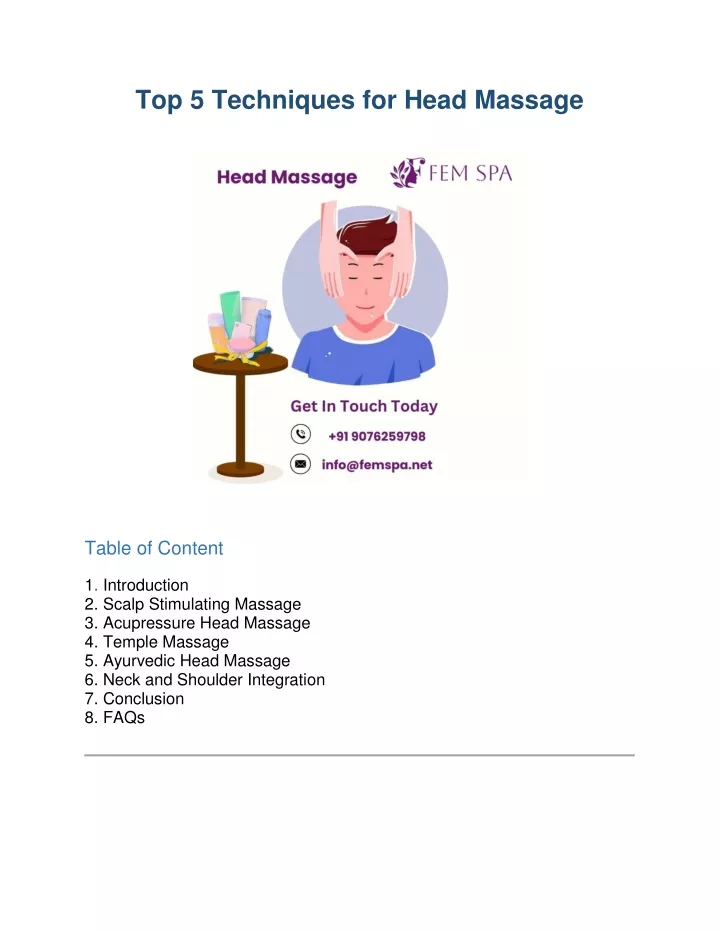 Top 5 Techniques for Head Massage

Head Massage

FEM SPA

Get In Touch Today

+91 9076259798

info@femspa.net

Table of Content

1. Introduction
2. Scalp Stimulating Massage
3. Acupressure Head Massage
4. Temple Massage
5. Ayurvedic Head Massage
6. Neck and Shoulder Integration
7. Conclusion
8. FAQs